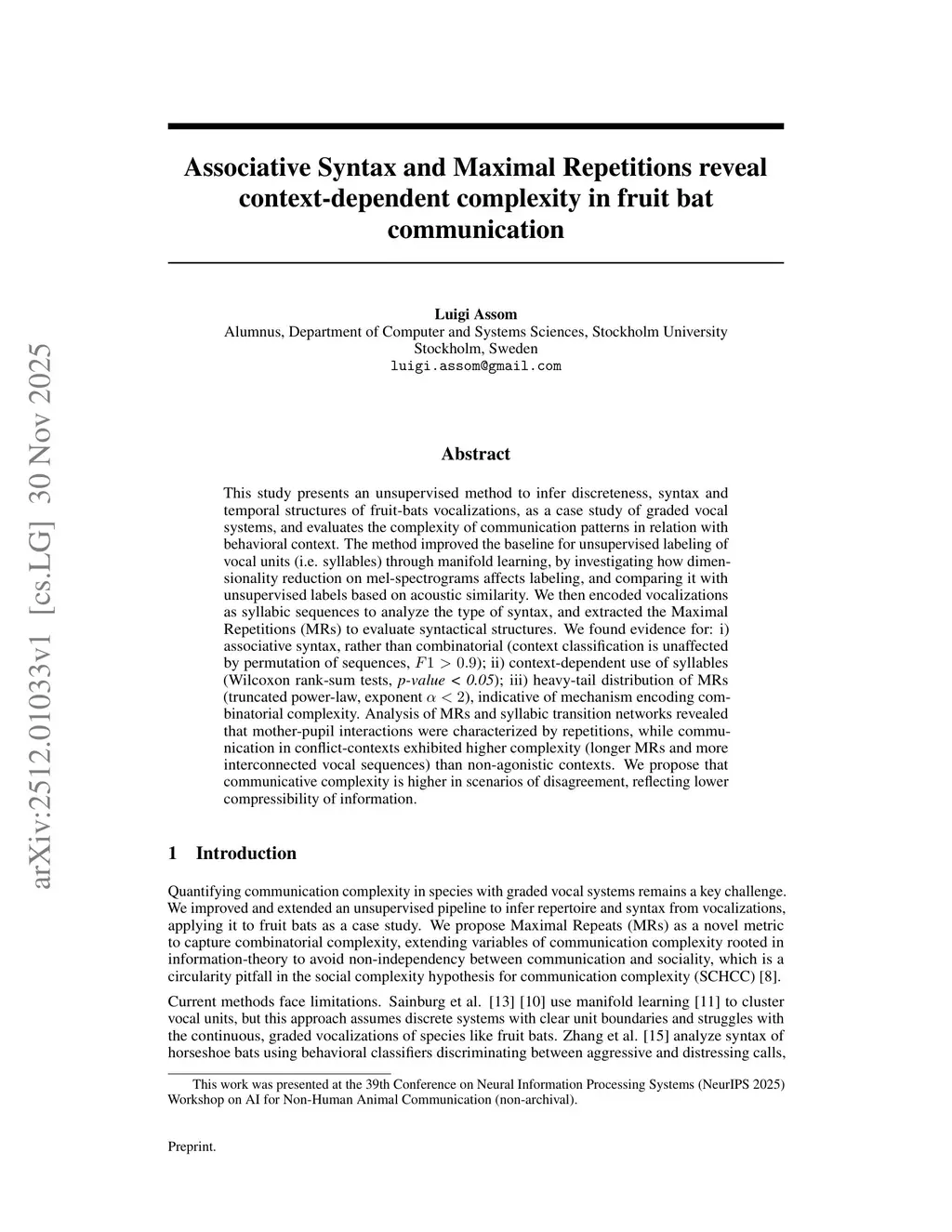 arXiv:2512.01033v1 [cs.LG] 30 Nov 2025

Associative Syntax and Maximal Repetitions reveal context-dependent complexity in fruit bat communication

Luigi Assom
Alumnus, Department of Computer and Systems Sciences, Stockholm University
Stockholm, Sweden
luigi.assom@gmail.com

Abstract

This study presents an unsupervised method to infer discreteness, syntax and temporal structures of fruit-bats vocalizations, as a case study of graded vocal systems, and evaluates the complexity of communication patterns in relation with behavioral context. The method improved the baseline for unsupervised labeling of vocal units (i.e. syllables) through manifold learning, by investigating how dimensionality reduction on mel-spectrograms affects labeling, and comparing it with unsupervised labels based on acoustic similarity. We then encoded vocalizations as syllabic sequences to analyze the type of syntax, and extracted the Maximal Repetitions (MRs) to evaluate syntactical structures. We found evidence for: i) associative syntax, rather than combinatorial (context classification is unaffected by permutation of sequences, $F1 > 0.9$); ii) context-dependent use of syllables (Wilcoxon rank-sum tests, p-value < 0.05); iii) heavy-tail distribution of MRs (truncated power-law, exponent $\alpha < 2$), indicative of mechanism encoding combinatorial complexity. Analysis of MRs and syllabic transition networks revealed that mother-pupil interactions were characterized by repetitions, while communication in conflict-contexts exhibited higher complexity (longer MRs and more interconnected vocal sequences) than non-agonistic contexts. We propose that communicative complexity is higher in scenarios of disagreement, reflecting lower compressibility of information.

1 Introduction

Quantifying communication complexity in species with graded vocal systems remains a key challenge. We improved and extended an unsupervised pipeline to infer repertoire and syntax from vocalizations, applying it to fruit bats as a case study. We propose Maximal Repeats (MRs) as a novel metric to capture combinatorial complexity, extending variables of communication complexity rooted in information-theory to avoid non-independency between communication and sociality, which is a circularity pitfall in the social complexity hypothesis for communication complexity (SCHCC) [8].

Current methods face limitations. Sainburg et al. [13] [10] use manifold learning [11] to cluster vocal units, but this approach assumes discrete systems with clear unit boundaries and struggles with the continuous, graded vocalizations of species like fruit bats. Zhang et al. [15] analyze syntax of horseshoe bats using behavioral classifiers discriminating between aggressive and distressing calls,

This work was presented at the 39th Conference on Neural Information Processing Systems (NeurIPS 2025) Workshop on AI for Non-Human Animal Communication (non-archival).

Preprint.